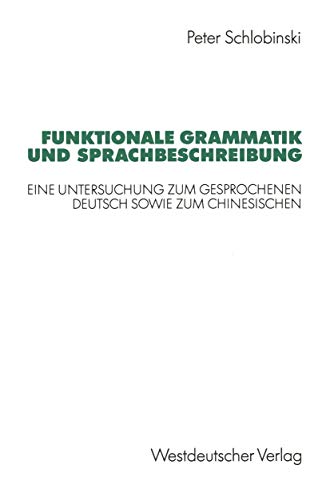 Peter Schlobinski

FUNKTIONALE GRAMMATIK UND SPRACHBESCHREIBUNG

EINE UNTERSUCHUNG ZUM GESPROCHENEN DEUTSCH SOWIE ZUM CHINESISCHEN

Westdeutscher Verlag